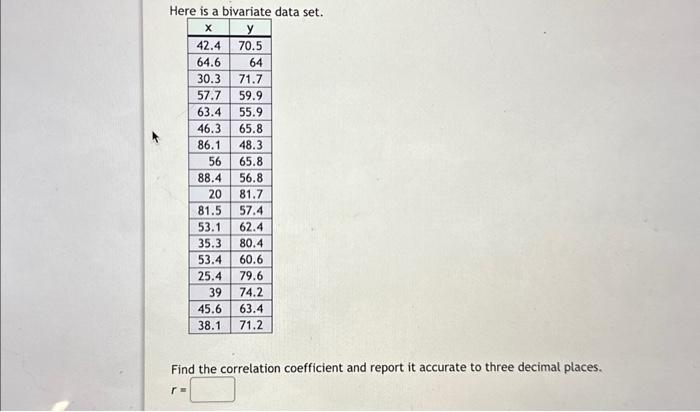 Here is a bivariate data set.

| x | y |
|---|---|
| 42.4 | 70.5 |
| 64.6 | 64 |
| 30.3 | 71.7 |
| 57.7 | 59.9 |
| 63.4 | 55.9 |
| 46.3 | 65.8 |
| 86.1 | 48.3 |
| 56 | 65.8 |
| 88.4 | 56.8 |
| 20 | 81.7 |
| 81.5 | 57.4 |
| 53.1 | 62.4 |
| 35.3 | 80.4 |
| 53.4 | 60.6 |
| 25.4 | 79.6 |
| 39 | 74.2 |
| 45.6 | 63.4 |
| 38.1 | 71.2 |

Find the correlation coefficient and report it accurate to three decimal places.

$r =$